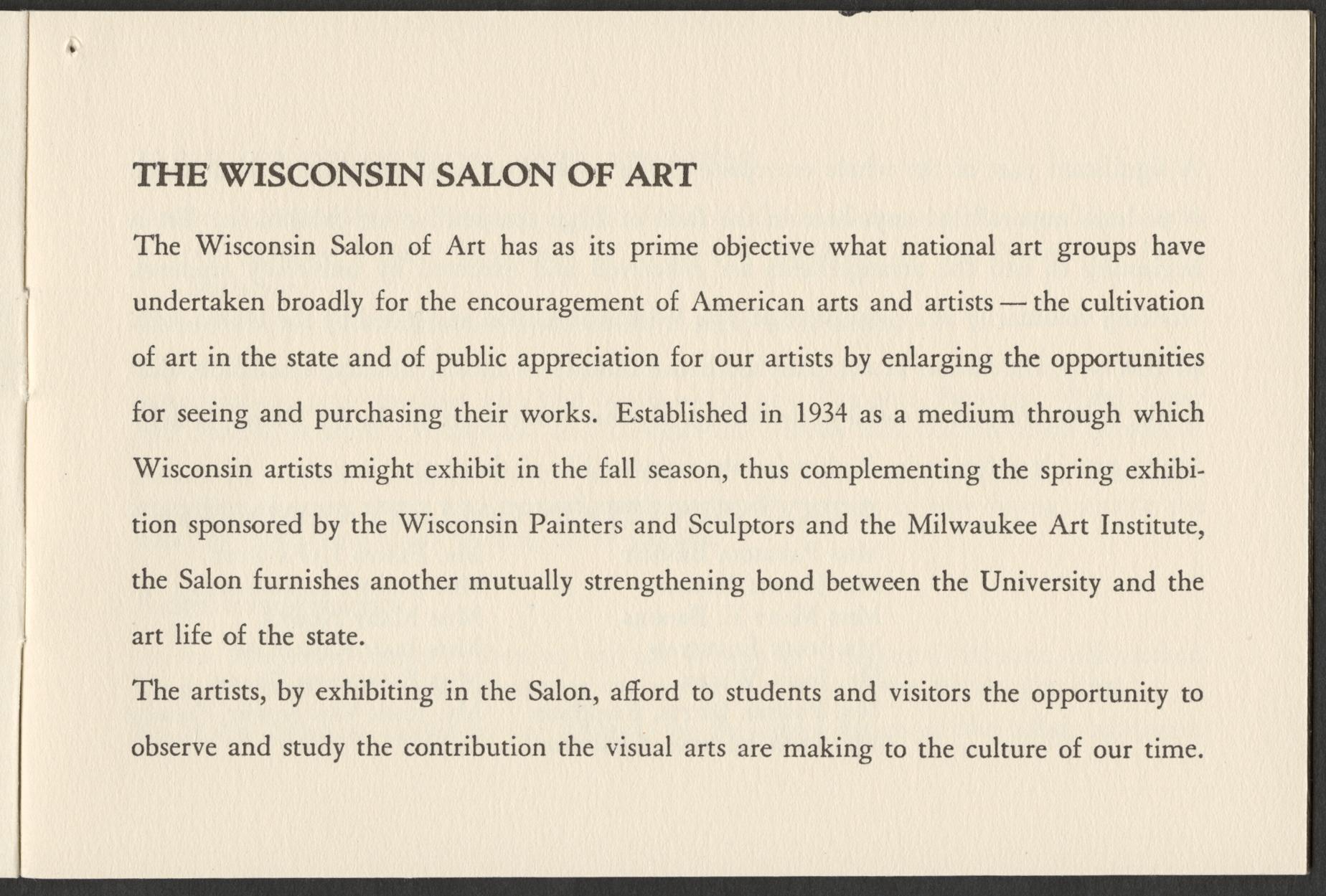 THE WISCONSIN SALON OF ART

The Wisconsin Salon of Art has as its prime objective what national art groups have undertaken broadly for the encouragement of American arts and artists — the cultivation of art in the state and of public appreciation for our artists by enlarging the opportunities for seeing and purchasing their works. Established in 1934 as a medium through which Wisconsin artists might exhibit in the fall season, thus complementing the spring exhibition sponsored by the Wisconsin Painters and Sculptors and the Milwaukee Art Institute, the Salon furnishes another mutually strengthening bond between the University and the art life of the state.

The artists, by exhibiting in the Salon, afford to students and visitors the opportunity to observe and study the contribution the visual arts are making to the culture of our time.